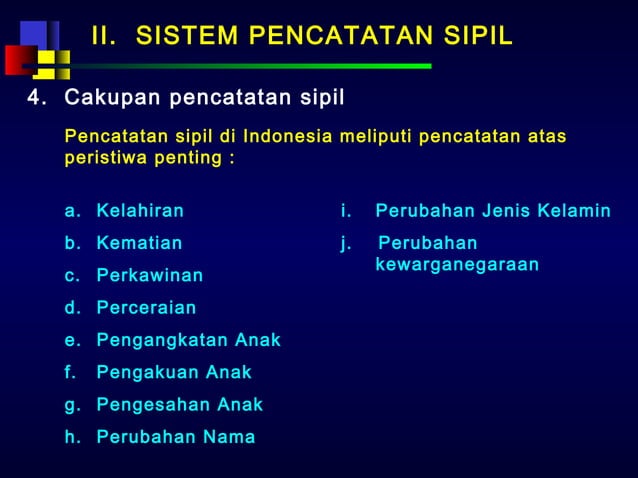 II. SISTEM PENCATATAN SIPIL

4. Cakupan pencatatan sipil

Pencatatan sipil di Indonesia meliputi pencatatan atas peristiwa penting :

a. Kelahiran
b. Kematian
c. Perkawinan
d. Perceraian
e. Pengangkatan Anak
f. Pengakuan Anak
g. Pengesahan Anak
h. Perubahan Nama

i. Perubahan Jenis Kelamin
j. Perubahan kewarganegaraan